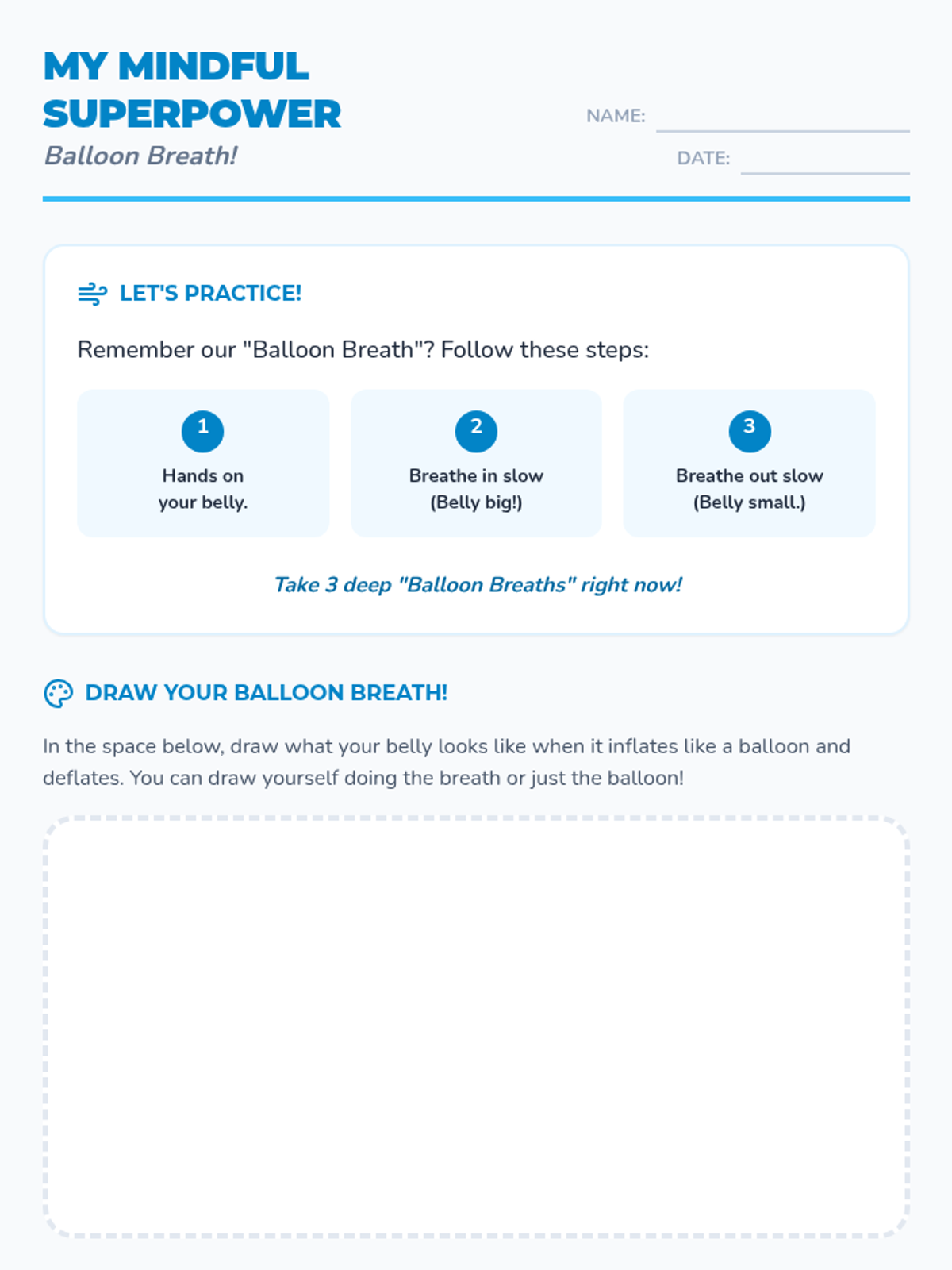 MY MINDFUL SUPERPOWER

Balloon Breath!

NAME:

DATE:

LET'S PRACTICE!

Remember our "Balloon Breath"? Follow these steps:

1
Hands on your belly.

2
Breathe in slow (Belly big!)

3
Breathe out slow (Belly small.)

Take 3 deep "Balloon Breaths" right now!

DRAW YOUR BALLOON BREATH!

In the space below, draw what your belly looks like when it inflates like a balloon and deflates. You can draw yourself doing the breath or just the balloon!